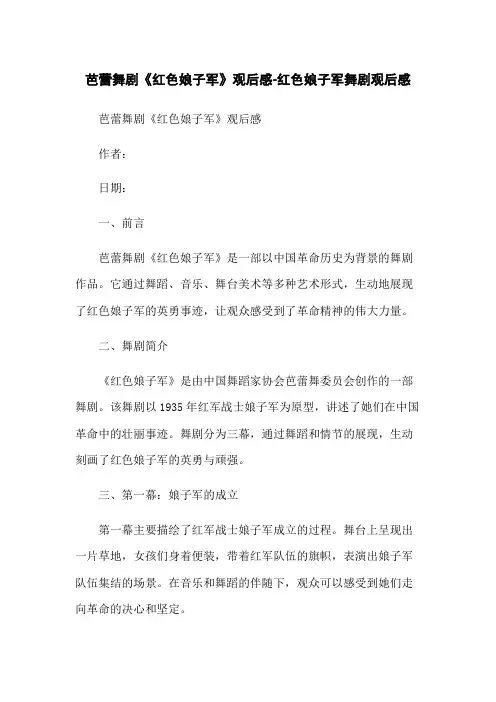 芭蕾舞剧《红色娘子军》观后感-红色娘子军舞剧观后感

芭蕾舞剧《红色娘子军》观后感

作者:

日期:

一、前言

芭蕾舞剧《红色娘子军》是一部以中国革命历史为背景的舞剧作品。它通过舞蹈、音乐、舞台美术等多种艺术形式，生动地展现了红色娘子军的英勇事迹，让观众感受到了革命精神的伟大力量。

二、舞剧简介

《红色娘子军》是由中国舞蹈家协会芭蕾舞委员会创作的一部舞剧。该舞剧以1935年红军战士娘子军为原型，讲述了她们在中国革命中的壮丽事迹。舞剧分为三幕，通过舞蹈和情节的展现，生动刻画了红色娘子军的英勇与顽强。

三、第一幕：娘子军的成立

第一幕主要描绘了红军战士娘子军成立的过程。舞台上呈现出一片草地，女孩们身着便装，带着红军队伍的旗帜，表演出娘子军队伍集结的场景。在音乐和舞蹈的伴随下，观众可以感受到她们走向革命的决心和坚定。